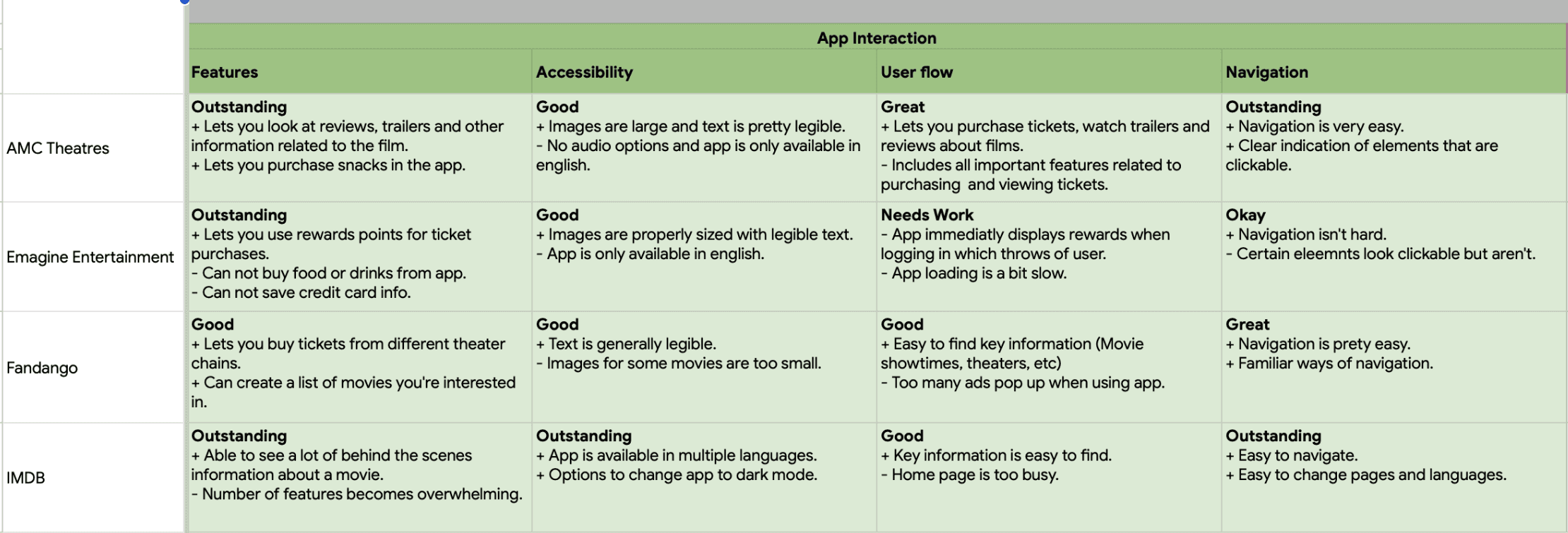 | | App Interaction | | | |
|---|---|---|---|---|
| | Features | Accessibility | User flow | Navigation |
| AMC Theatres | Outstanding + Lets you look at reviews, trailers and other information related to the film. + Lets you purchase snacks in the app. | Good + Images are large and text is pretty legible. - No audio options and app is only available in english. | Great + Lets you purchase tickets, watch trailers and reviews about films. - Includes all important features related to purchasing and viewing tickets. | Outstanding + Navigation is very easy. + Clear indication of elements that are clickable. |
| Emagine Entertainment | Outstanding + Lets you use rewards points for ticket purchases. - Can not buy food or drinks from app. - Can not save credit card info. | Good + Images are properly sized with legible text. - App is only available in english. | Needs Work - App immediatly displays rewards when logging in which throws of user. - App loading is a bit slow. | Okay + Navigation isn't hard. - Certain eleemnts look clickable but aren't. |
| Fandango | Good + Lets you buy tickets from different theater chains. + Can create a list of movies you're interested in. | Good + Text is generally legible. - Images for some movies are too small. | Good + Easy to find key information (Movie showtimes, theaters, etc) - Too many ads pop up when using app. | Great + Navigation is prety easy. + Familiar ways of navigation. |
| IMDB | Outstanding + Able to see a lot of behind the scenes information about a movie. - Number of features becomes overwhelming. | Outstanding + App is available in multiple languages. + Options to change app to dark mode. | Good + Key information is easy to find. - Home page is too busy. | Outstanding + Easy to navigate. + Easy to change pages and languages. |